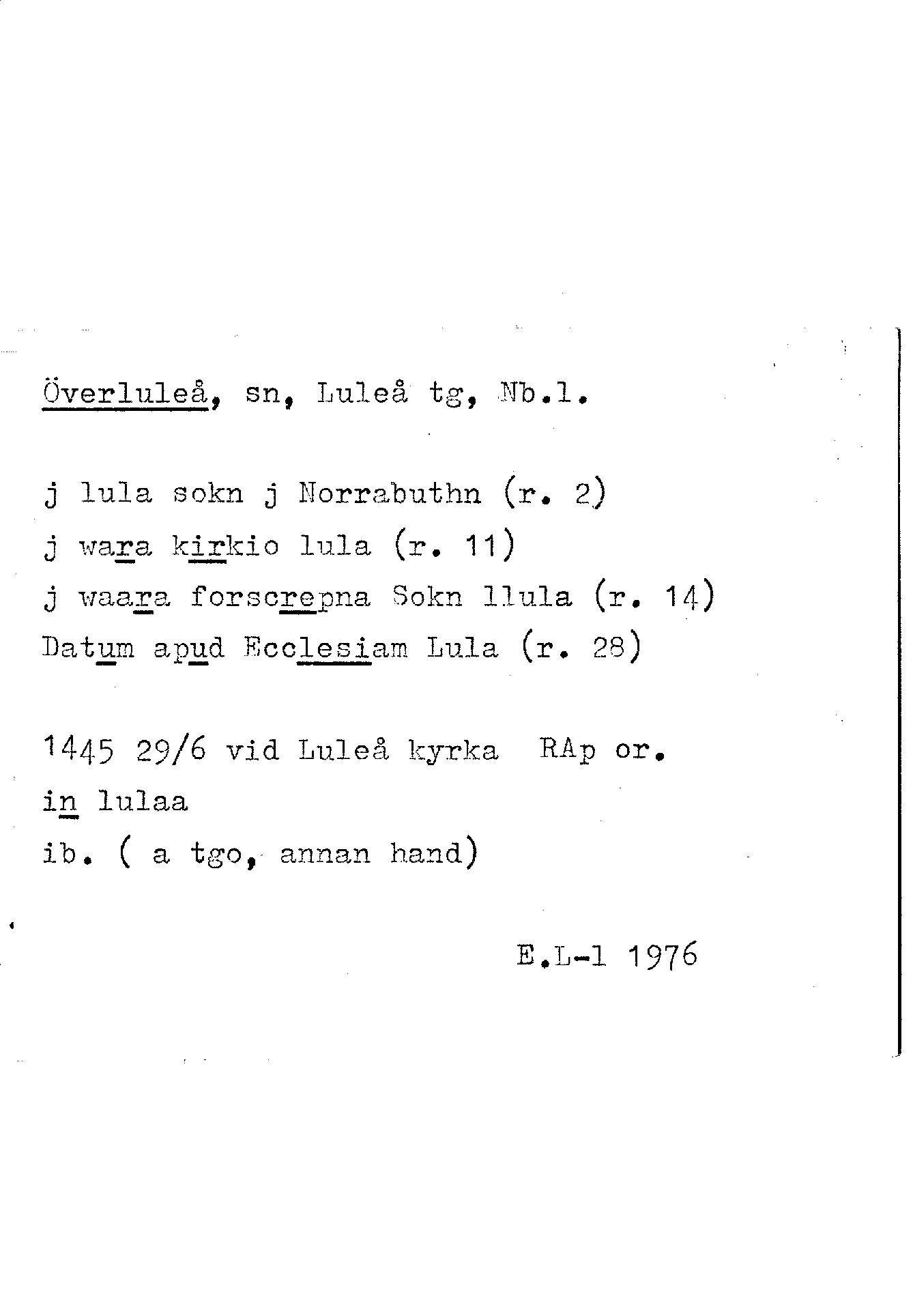 Överluleå, sn, Luleå tg, Nb.l.

j lula sokn j Norrabuthn (r. 2)
j wara kirkio lula (r. 11)
j waara forscrepna Sokn llula (r. 14)
Datum apud Ecclesiam Lula (r. 28)

1445 29/6 vid Luleå kyrka RAp or.
in lulaa
ib. ( a tgo, annan hand)

E.L-l 1976